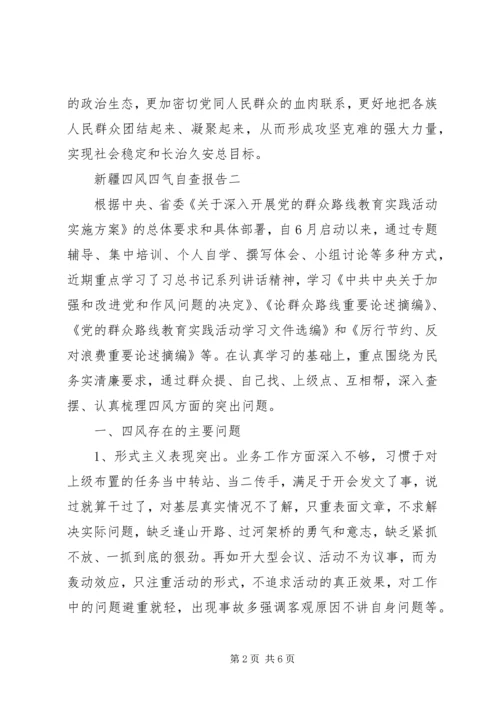 的政治生态，更加密切党同人民群众的血肉联系，更好地把各族人民群众团结起来、凝聚起来，从而形成攻坚克难的强大力量，实现社会稳定和长治久安总目标。

新疆四风四气自查报告二

根据中央、省委《关于深入开展党的群众路线教育实践活动实施方案》的总体要求和具体部署，自6月启动以来，通过专题辅导、集中培训、个人自学、撰写体会、小组讨论等多种方式，近期重点学习了习总书记系列讲话精神，学习《中共中央关于加强和改进党和作风问题的决定》、《论群众路线重要论述摘编》、《党的群众路线教育实践活动学习文件选编》和《厉行节约、反对浪费重要论述摘编》等。在认真学习的基础上，重点围绕为民务实清廉要求，通过群众提、自己找、上级点、互相帮，深入查摆、认真梳理四风方面的突出问题。

一、四风存在的主要问题

1、形式主义表现突出。业务工作方面深入不够，习惯于对上级布置的任务当中转站、当二传手，满足于开会发文了事，说过就算干过了，对基层真实情况不了解，只重表面文章，不求解决实际问题，缺乏逢山开路、过河架桥的勇气和意志，缺乏紧抓不放、一抓到底的狠劲。再如开大型会议、活动不为议事，而为轰动效应，只注重活动的形式，不追求活动的真正效果，对工作中的问题避重就轻，出现事故多强调客观原因不讲自身问题等。

第2页 共6页